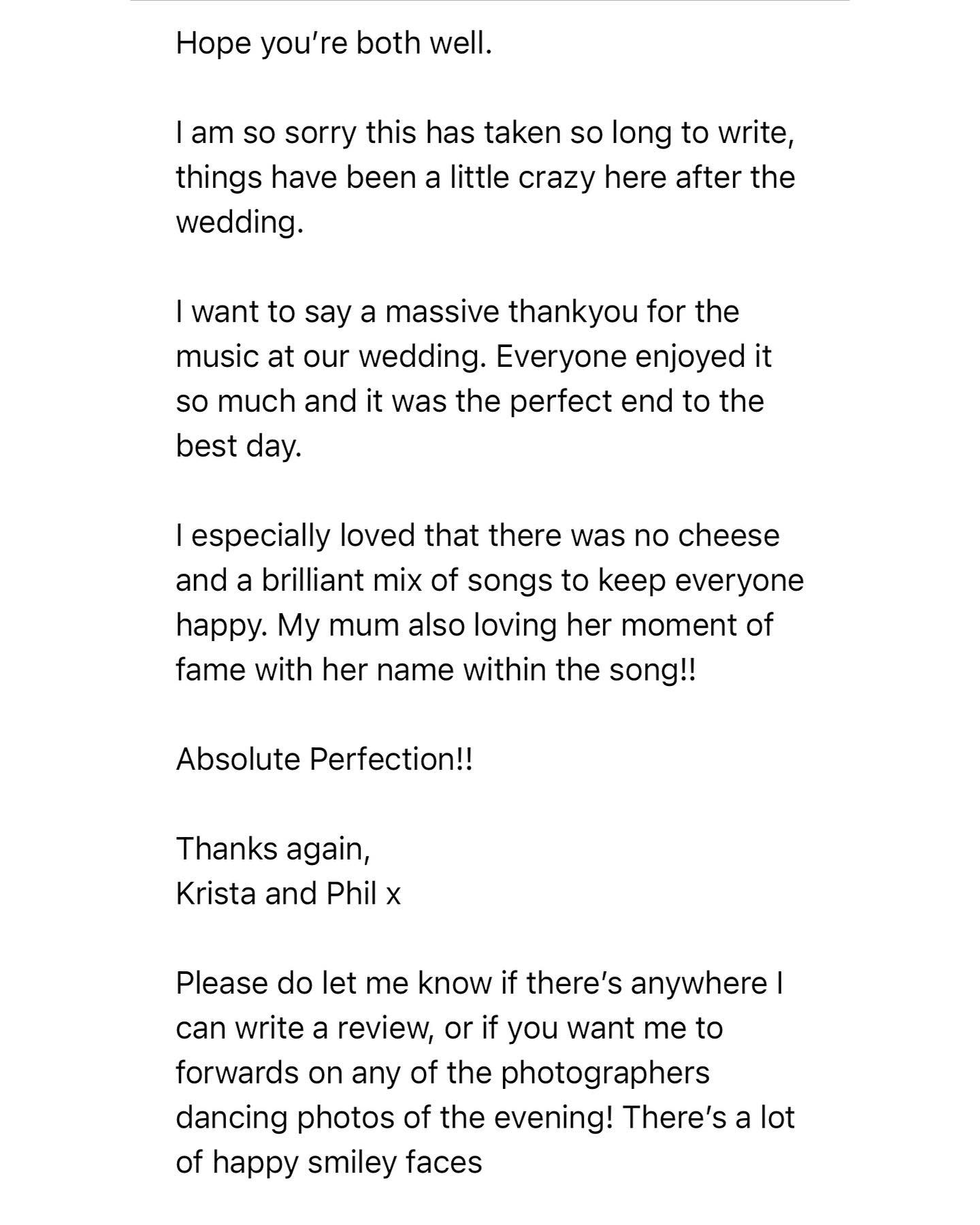 Hope you're both well.

I am so sorry this has taken so long to write, things have been a little crazy here after the wedding.

I want to say a massive thankyou for the music at our wedding. Everyone enjoyed it so much and it was the perfect end to the best day.

I especially loved that there was no cheese and a brilliant mix of songs to keep everyone happy. My mum also loving her moment of fame with her name within the song!!

Absolute Perfection!!

Thanks again,
Krista and Phil x

Please do let me know if there's anywhere I can write a review, or if you want me to forwards on any of the photographers dancing photos of the evening! There's a lot of happy smiley faces